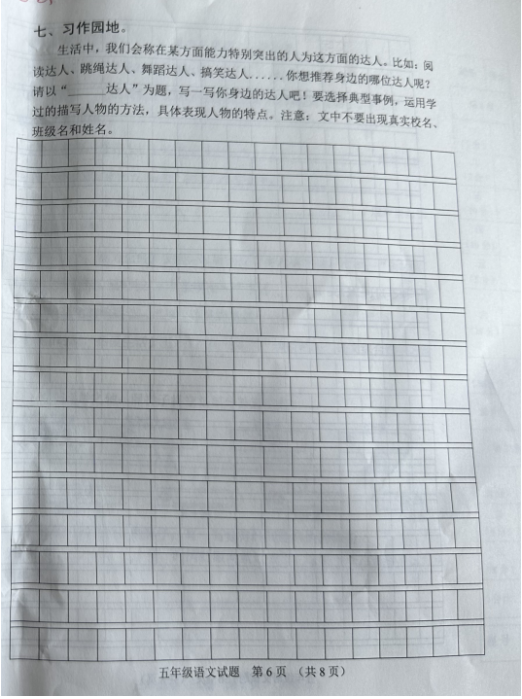 七、习作园地。

生活中，我们会称在某方面能力特别突出的人为这方面的达人。比如：阅读达人、跳绳达人、舞蹈达人、搞笑达人......你想推荐身边的哪位达人呢？请以“______达人”为题，写一写你身边的达人吧！要选择典型事例，运用学过的描写人物的方法，具体表现人物的特点。注意：文中不要出现真实校名、班级名和姓名。

五年级语文试题 第6页 （共8页）